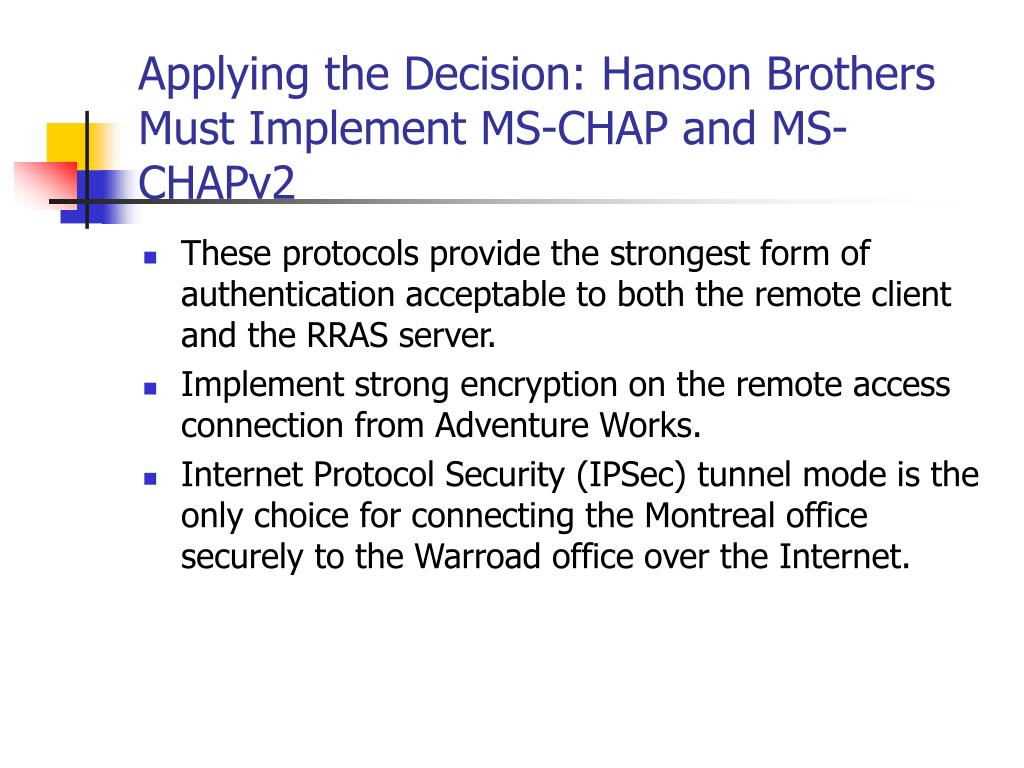 Applying the Decision: Hanson Brothers Must Implement MS-CHAP and MS-CHAPv2

- These protocols provide the strongest form of authentication acceptable to both the remote client and the RRAS server.
- Implement strong encryption on the remote access connection from Adventure Works.
- Internet Protocol Security (IPSec) tunnel mode is the only choice for connecting the Montreal office securely to the Warroad office over the Internet.